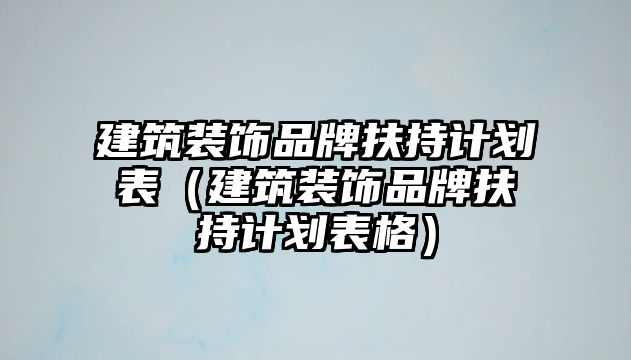 建筑装饰品牌扶持计划表（建筑装饰品牌扶持计划表格）